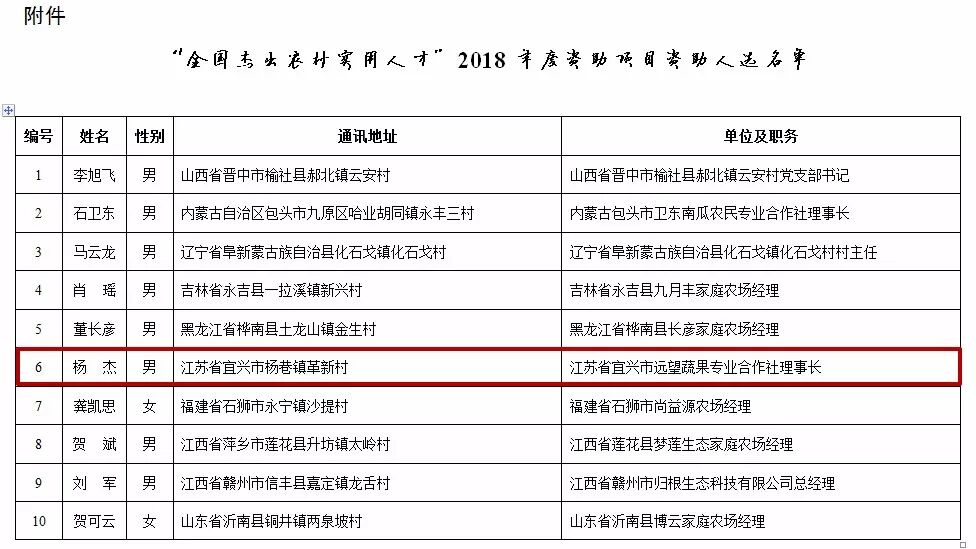 附件

"全国杰出农村实用人才" 2018 年度资助项目资助人选名单

| 编号 | 姓名 | 性别 | 通讯地址 | 单位及职务 |
|---|---|---|---|---|
| 1 | 李旭飞 | 男 | 山西省晋中市榆社县郝北镇云安村 | 山西省晋中市榆社县郝北镇云安村党支部书记 |
| 2 | 石卫东 | 男 | 内蒙古自治区包头市九原区哈业胡同镇永丰三村 | 内蒙古包头市卫东南瓜农民专业合作社理事长 |
| 3 | 马云龙 | 男 | 辽宁省阜新蒙古族自治县化石戈镇化石戈村 | 辽宁省阜新蒙古族自治县化石戈镇化石戈村村主任 |
| 4 | 肖 瑶 | 男 | 吉林省永吉县一拉溪镇新兴村 | 吉林省永吉县九月丰家庭农场经理 |
| 5 | 董长彦 | 男 | 黑龙江省桦南县土龙山镇金生村 | 黑龙江省桦南县长彦家庭农场经理 |
| 6 | 杨 杰 | 男 | 江苏省宜兴市杨巷镇革新村 | 江苏省宜兴市远望蔬果专业合作社理事长 |
| 7 | 龚凯思 | 女 | 福建省石狮市永宁镇沙提村 | 福建省石狮市尚益源农场经理 |
| 8 | 贺 斌 | 男 | 江西省萍乡市莲花县升坊镇太岭村 | 江西省莲花县梦莲生态家庭农场经理 |
| 9 | 刘 军 | 男 | 江西省赣州市信丰县嘉定镇龙舌村 | 江西省赣州市归根生态科技有限公司总经理 |
| 10 | 贺可云 | 女 | 山东省沂南县铜井镇两泉坡村 | 山东省沂南县博云家庭农场经理 |